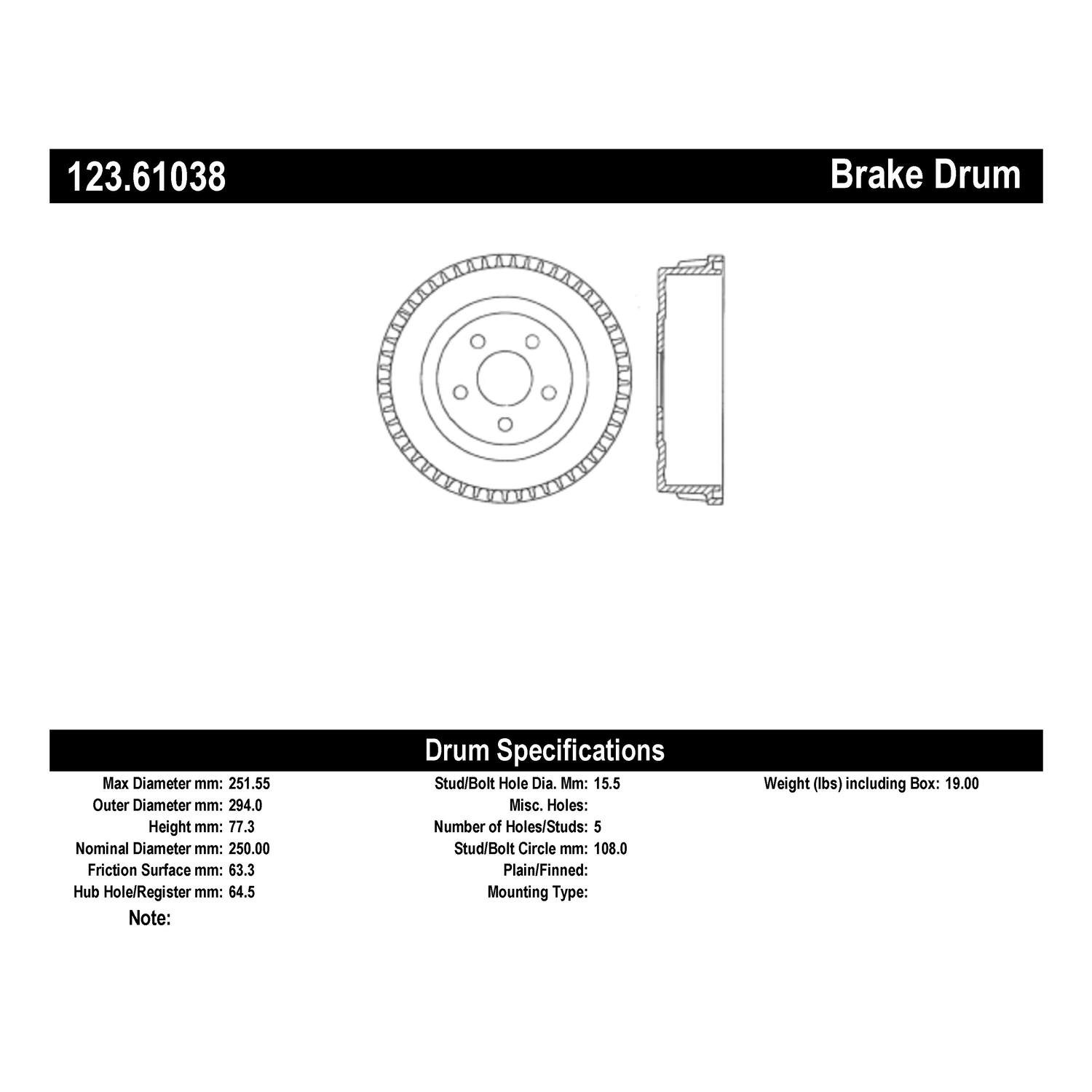 123.61038

Brake Drum

Drum Specifications

Max Diameter mm: 251.55
Outer Diameter mm: 294.0
Height mm: 77.3
Nominal Diameter mm: 250.00
Friction Surface mm: 63.3
Hub Hole/Register mm: 64.5
Note:

Stud/Bolt Hole Dia. Mm: 15.5
Misc. Holes:
Number of Holes/Studs: 5
Stud/Bolt Circle mm: 108.0
Plain/Finned:
Mounting Type:

Weight (lbs) including Box: 19.00